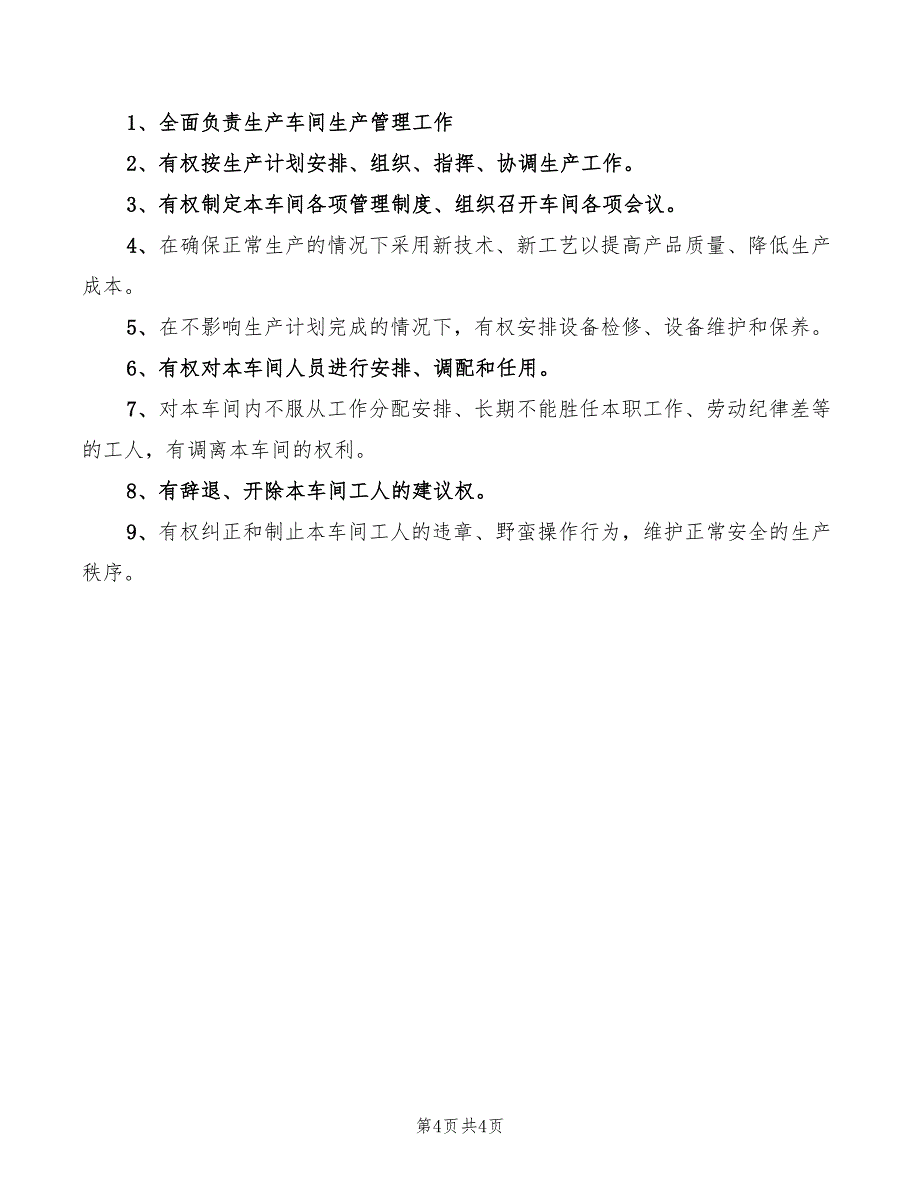 1、全面负责生产车间生产管理工作

2、有权按生产计划安排、组织、指挥、协调生产工作。

3、有权制定本车间各项管理制度、组织召开车间各项会议。

4、在确保正常生产的情况下采用新技术、新工艺以提高产品质量、降低生产成本。

5、在不影响生产计划完成的情况下，有权安排设备检修、设备维护和保养。

6、有权对本车间人员进行安排、调配和任用。

7、对本车间内不服从工作分配安排、长期不能胜任本职工作、劳动纪律差等的工人，有调离本车间的权利。

8、有辞退、开除本车间工人的建议权。

9、有权纠正和制止本车间工人的违章、野蛮操作行为，维护正常安全的生产秩序。

第4页 共4页